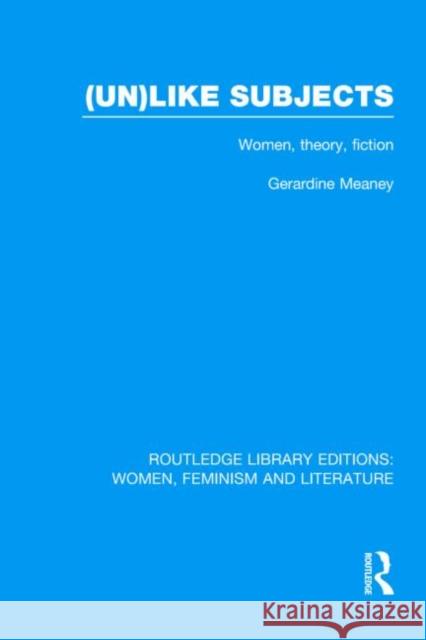 (UN)LIKE SUBJECTS

Women, theory, fiction

Gerardine Meaney

ROUTLEDGE LIBRARY EDITIONS:
WOMEN, FEMINISM AND LITERATURE

ROUTLEDGE